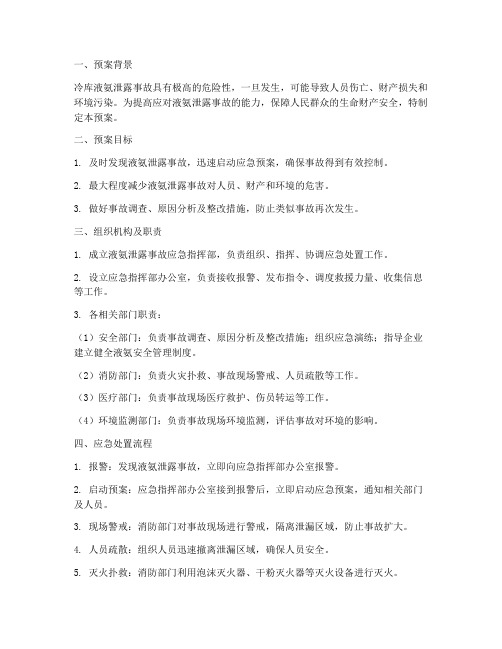 一、预案背景

冷库液氨泄露事故具有极高的危险性，一旦发生，可能导致人员伤亡、财产损失和环境污染。为提高应对液氨泄露事故的能力，保障人民群众的生命财产安全，特制定本预案。

二、预案目标

1. 及时发现液氨泄露事故，迅速启动应急预案，确保事故得到有效控制。

2. 最大程度减少液氨泄露事故对人员、财产和环境的危害。

3. 做好事故调查、原因分析及整改措施，防止类似事故再次发生。

三、组织机构及职责

1. 成立液氨泄露事故应急指挥部，负责组织、指挥、协调应急处置工作。

2. 设立应急指挥部办公室，负责接收报警、发布指令、调度救援力量、收集信息等工作。

3. 各相关部门职责：

（1）安全部门：负责事故调查、原因分析及整改措施；组织应急演练；指导企业建立健全液氨安全管理制度。

（2）消防部门：负责火灾扑救、事故现场警戒、人员疏散等工作。

（3）医疗部门：负责事故现场医疗救护、伤员转运等工作。

（4）环境监测部门：负责事故现场环境监测，评估事故对环境的影响。

四、应急处置流程

1. 报警：发现液氨泄露事故，立即向应急指挥部办公室报警。

2. 启动预案：应急指挥部办公室接到报警后，立即启动应急预案，通知相关部门及人员。

3. 现场警戒：消防部门对事故现场进行警戒，隔离泄漏区域，防止事故扩大。

4. 人员疏散：组织人员迅速撤离泄漏区域，确保人员安全。

5. 灭火扑救：消防部门利用泡沫灭火器、干粉灭火器等灭火设备进行灭火。